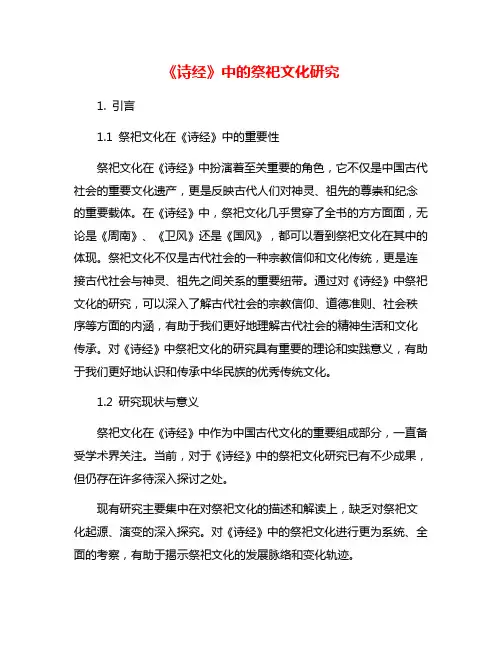 《诗经》中的祭祀文化研究

1. 引言

1.1 祭祀文化在《诗经》中的重要性

祭祀文化在《诗经》中扮演着至关重要的角色，它不仅是中国古代社会的重要文化遗产，更是反映古代人们对神灵、祖先的尊崇和纪念的重要载体。在《诗经》中，祭祀文化几乎贯穿了全书的方方面面，无论是《周南》、《卫风》还是《国风》，都可以看到祭祀文化在其中的体现。祭祀文化不仅是古代社会的一种宗教信仰和文化传统，更是连接古代社会与神灵、祖先之间关系的重要纽带。通过对《诗经》中祭祀文化的研究，可以深入了解古代社会的宗教信仰、道德准则、社会秩序等方面的内涵，有助于我们更好地理解古代社会的精神生活和文化传承。对《诗经》中祭祀文化的研究具有重要的理论和实践意义，有助于我们更好地认识和传承中华民族的优秀传统文化。

1.2 研究现状与意义

祭祀文化在《诗经》中作为中国古代文化的重要组成部分，一直备受学术界关注。当前，对于《诗经》中的祭祀文化研究已有不少成果，但仍存在许多待深入探讨之处。

现有研究主要集中在对祭祀文化的描述和解读上，缺乏对祭祀文化起源、演变的深入探究。对《诗经》中的祭祀文化进行更为系统、全面的考察，有助于揭示祭祀文化的发展脉络和变化轨迹。